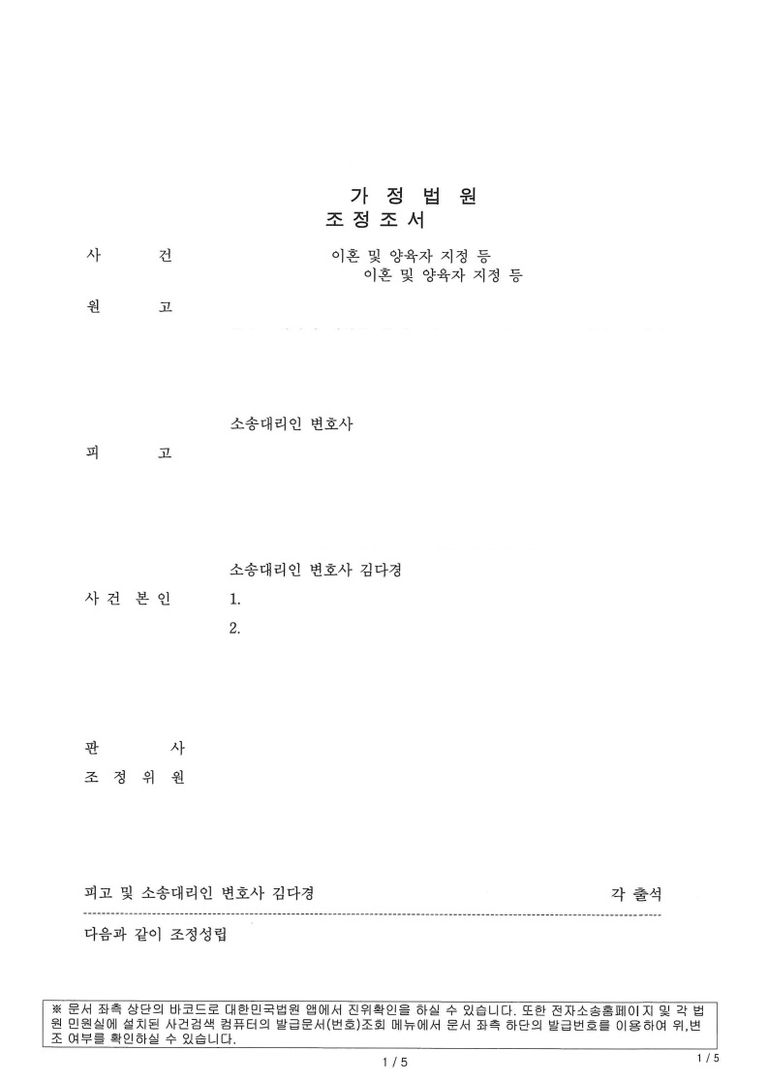 가 정 법 원
조 정 조 서

사 건 이혼 및 양육자 지정 등
이혼 및 양육자 지정 등

원 고

소송대리인 변호사

피 고

소송대리인 변호사 김다경

사 건 본 인 1.
2.

판 사
조 정 위 원

피고 및 소송대리인 변호사 김다경 각 출석

다음과 같이 조정성립

※ 문서 좌측 상단의 바코드로 대한민국법원 앱에서 진위확인을 하실 수 있습니다. 또한 전자소송홈페이지 및 각 법원 민원실에 설치된 사건검색 컴퓨터의 발급문서(번호)조회 메뉴에서 문서 좌측 하단의 발급번호를 이용하여 위,변조 여부를 확인하실 수 있습니다.

1 / 5

1 / 5